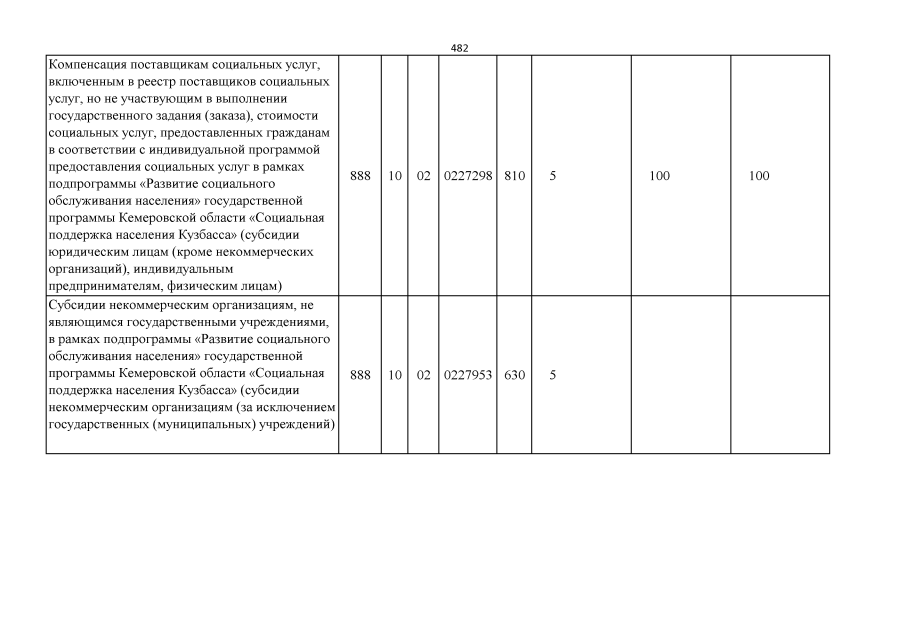 482

| | | | | | | | | |
|---|---|---|---|---|---|---|---|---|
| Компенсация поставщикам социальных услуг, включенным в реестр поставщиков социальных услуг, но не участвующим в выполнении государственного задания (заказа), стоимости социальных услуг, предоставленных гражданам в соответствии с индивидуальной программой предоставления социальных услуг в рамках подпрограммы «Развитие социального обслуживания населения» государственной программы Кемеровской области «Социальная поддержка населения Кузбасса» (субсидии юридическим лицам (кроме некоммерческих организаций), индивидуальным предпринимателям, физическим лицам) | 888 | 10 | 02 | 0227298 | 810 | 5 | 100 | 100 |
| Субсидии некоммерческим организациям, не являющимся государственными учреждениями, в рамках подпрограммы «Развитие социального обслуживания населения» государственной программы Кемеровской области «Социальная поддержка населения Кузбасса» (субсидии некоммерческим организациям (за исключением государственных (муниципальных) учреждений) | 888 | 10 | 02 | 0227953 | 630 | 5 | | |